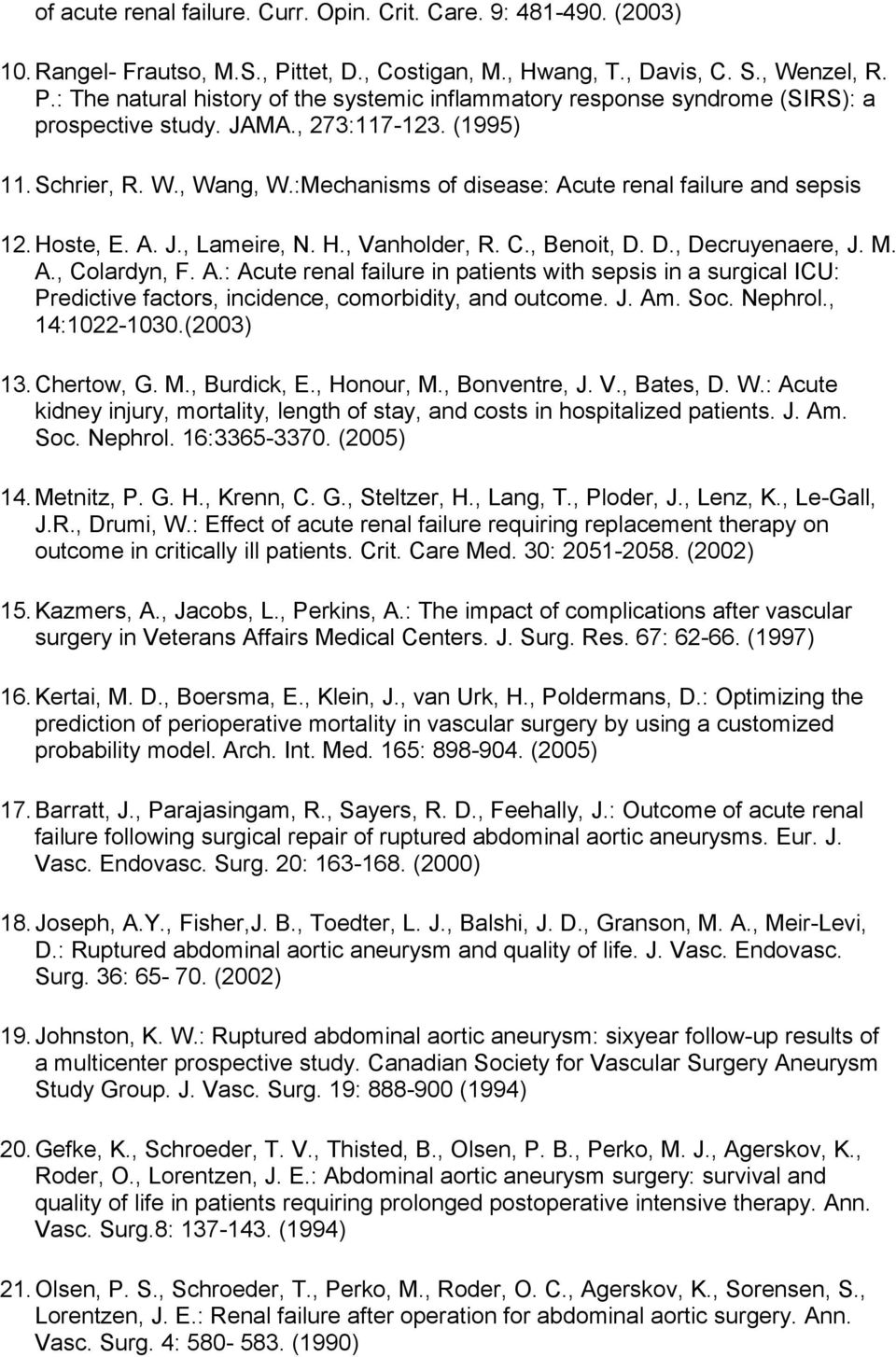 of acute renal failure. Curr. Opin. Crit. Care. 9: 481-490. (2003)

10. Rangel- Frautso, M.S., Pittet, D., Costigan, M., Hwang, T., Davis, C. S., Wenzel, R. P.: The natural history of the systemic inflammatory response syndrome (SIRS): a prospective study. JAMA., 273:117-123. (1995)

11. Schrier, R. W., Wang, W.:Mechanisms of disease: Acute renal failure and sepsis

12. Hoste, E. A. J., Lameire, N. H., Vanholder, R. C., Benoit, D. D., Decruyenaere, J. M. A., Colardyn, F. A.: Acute renal failure in patients with sepsis in a surgical ICU: Predictive factors, incidence, comorbidity, and outcome. J. Am. Soc. Nephrol., 14:1022-1030.(2003)

13. Chertow, G. M., Burdick, E., Honour, M., Bonventre, J. V., Bates, D. W.: Acute kidney injury, mortality, length of stay, and costs in hospitalized patients. J. Am. Soc. Nephrol. 16:3365-3370. (2005)

14. Metnitz, P. G. H., Krenn, C. G., Steltzer, H., Lang, T., Ploder, J., Lenz, K., Le-Gall, J.R., Drumi, W.: Effect of acute renal failure requiring replacement therapy on outcome in critically ill patients. Crit. Care Med. 30: 2051-2058. (2002)

15. Kazmers, A., Jacobs, L., Perkins, A.: The impact of complications after vascular surgery in Veterans Affairs Medical Centers. J. Surg. Res. 67: 62-66. (1997)

16. Kertai, M. D., Boersma, E., Klein, J., van Urk, H., Poldermans, D.: Optimizing the prediction of perioperative mortality in vascular surgery by using a customized probability model. Arch. Int. Med. 165: 898-904. (2005)

17. Barratt, J., Parajasingam, R., Sayers, R. D., Feehally, J.: Outcome of acute renal failure following surgical repair of ruptured abdominal aortic aneurysms. Eur. J. Vasc. Endovasc. Surg. 20: 163-168. (2000)

18. Joseph, A.Y., Fisher,J. B., Toedter, L. J., Balshi, J. D., Granson, M. A., Meir-Levi, D.: Ruptured abdominal aortic aneurysm and quality of life. J. Vasc. Endovasc. Surg. 36: 65- 70. (2002)

19. Johnston, K. W.: Ruptured abdominal aortic aneurysm: sixyear follow-up results of a multicenter prospective study. Canadian Society for Vascular Surgery Aneurysm Study Group. J. Vasc. Surg. 19: 888-900 (1994)

20. Gefke, K., Schroeder, T. V., Thisted, B., Olsen, P. B., Perko, M. J., Agerskov, K., Roder, O., Lorentzen, J. E.: Abdominal aortic aneurysm surgery: survival and quality of life in patients requiring prolonged postoperative intensive therapy. Ann. Vasc. Surg.8: 137-143. (1994)

21. Olsen, P. S., Schroeder, T., Perko, M., Roder, O. C., Agerskov, K., Sorensen, S., Lorentzen, J. E.: Renal failure after operation for abdominal aortic surgery. Ann. Vasc. Surg. 4: 580- 583. (1990)